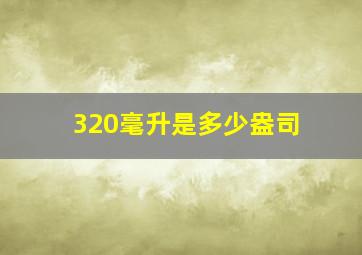 320毫升是多少盎司